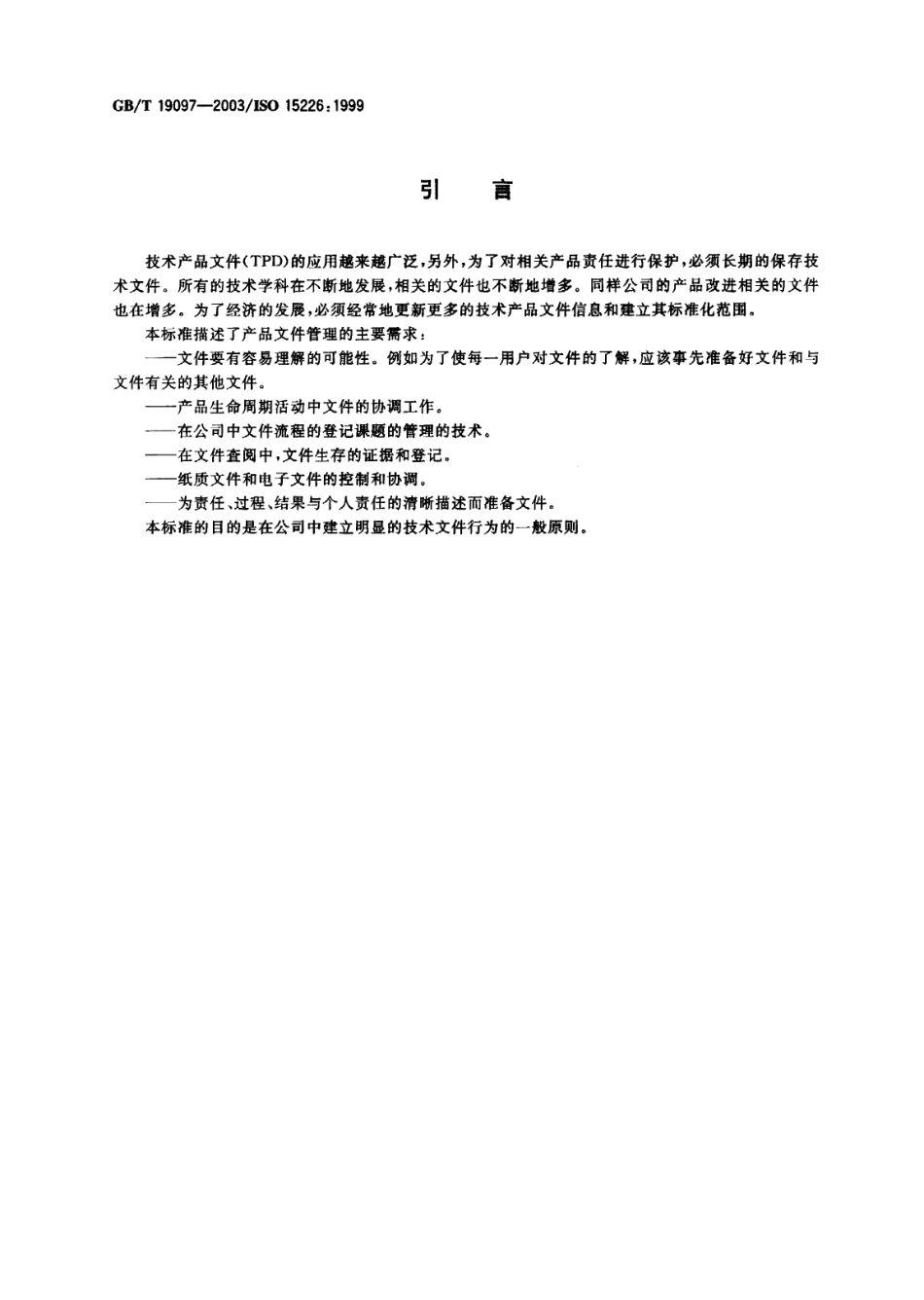 GB/T 19097—2003/ISO 15226:1999

引 言

技术产品文件(TPD)的应用越来越广泛,另外,为了对相关产品责任进行保护,必须长期的保存技术文件。所有的技术学科在不断地发展,相关的文件也不断地增多。同样公司的产品改进相关的文件也在增多。为了经济的发展,必须经常地更新更多的技术产品文件信息和建立其标准化范围。

本标准描述了产品文件管理的主要需求:

——文件要有容易理解的可能性。例如为了使每一用户对文件的了解,应该事先准备好文件和与文件有关的其他文件。

——产品生命周期活动中文件的协调工作。

——在公司中文件流程的登记课题的管理的技术。

——在文件查阅中,文件生存的证据和登记。

——纸质文件和电子文件的控制和协调。

——为责任、过程、结果与个人责任的清晰描述而准备文件。

本标准的目的是在公司中建立明显的技术文件行为的一般原则。